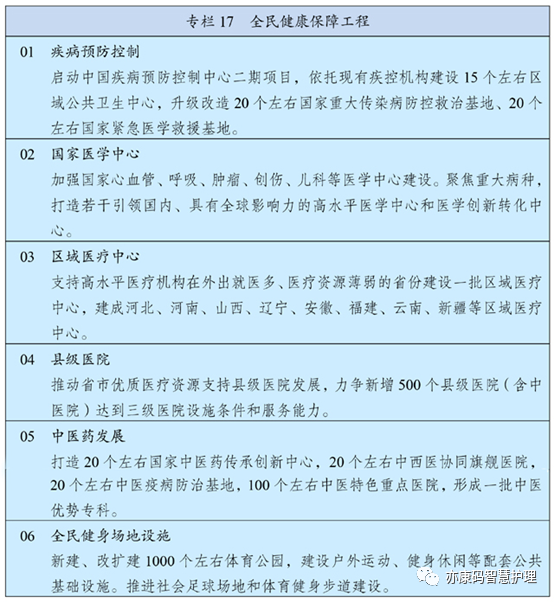 专栏 17　全民健康保障工程

01　疾病预防控制
启动中国疾病预防控制中心二期项目，依托现有疾控机构建设 15 个左右区域公共卫生中心，升级改造 20 个左右国家重大传染病防控救治基地、20 个左右国家紧急医学救援基地。

02　国家医学中心
加强国家心血管、呼吸、肿瘤、创伤、儿科等医学中心建设。聚焦重大病种，打造若干引领国内、具有全球影响力的高水平医学中心和医学创新转化中心。

03　区域医疗中心
支持高水平医疗机构在外出就医多、医疗资源薄弱的省份建设一批区域医疗中心，建成河北、河南、山西、辽宁、安徽、福建、云南、新疆等区域医疗中心。

04　县级医院
推动省市优质医疗资源支持县级医院发展，力争新增 500 个县级医院（含中医院）达到三级医院设施条件和服务能力。

05　中医药发展
打造 20 个左右国家中医药传承创新中心，20 个左右中西医协同旗舰医院，20 个左右中医疫病防治基地，100 个左右中医特色重点医院，形成一批中医优势专科。

06　全民健身场地设施
新建、改扩建 1000 个左右体育公园，建设户外运动、健身休闲等配套公共基础设施。推进社会足球场地和体育健身步道建设。

亦康码智慧护理